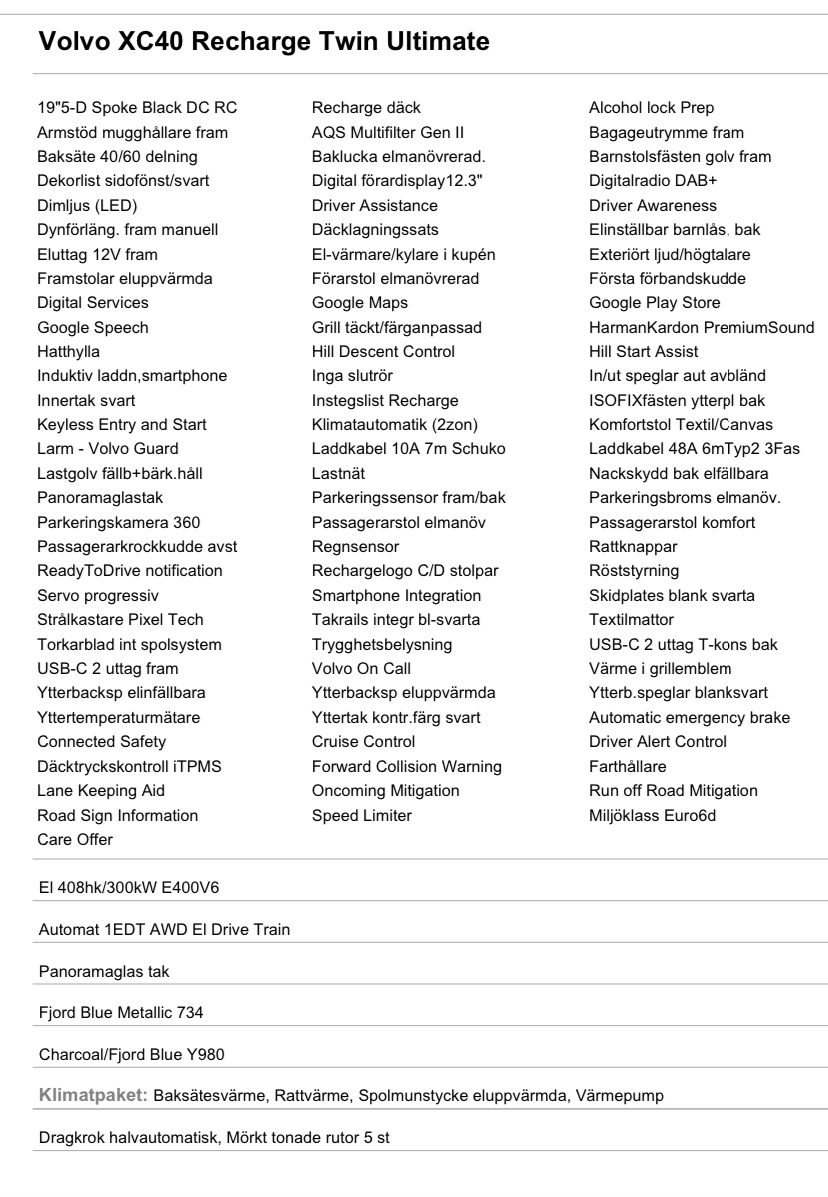 Volvo XC40 Recharge Twin Ultimate

19"5-D Spoke Black DC RC
Armstöd mugghållare fram
Baksäte 40/60 delning
Dekorlist sidofönst/svart
Dimljus (LED)
Dynförläng. fram manuell
Eluttag 12V fram
Framstolar eluppvärmda
Digital Services
Google Speech
Hatthylla
Induktiv laddn,smartphone
Innertak svart
Keyless Entry and Start
Larm - Volvo Guard
Lastgolv fällb+bärk.håll
Panoramaglastak
Parkeringskamera 360
Passagerarkrockkudde avst
ReadyToDrive notification
Servo progressiv
Strålkastare Pixel Tech
Torkarblad int spolsystem
USB-C 2 uttag fram
Ytterbacksp elinfällbara
Yttertemperaturmätare
Connected Safety
Däcktryckskontroll iTPMS
Lane Keeping Aid
Road Sign Information
Care Offer

Recharge däck
AQS Multifilter Gen II
Baklucka elmanövrerad.
Digital förardisplay12.3"
Driver Assistance
Däcklagningssats
El-värmare/kylare i kupén
Förarstol elmanövrerad
Google Maps
Grill täckt/färganpassad
Hill Descent Control
Inga slutrör
Instegslist Recharge
Klimatautomatik (2zon)
Laddkabel 10A 7m Schuko
Lastnät
Parkeringssensor fram/bak
Passagerarstol elmanöv
Regnsensor
Rechargelogo C/D stolpar
Smartphone Integration
Takrails integr bl-svarta
Trygghetsbelysning
Volvo On Call
Ytterbacksp eluppvärmda
Yttertak kontr.färg svart
Cruise Control
Forward Collision Warning
Oncoming Mitigation
Speed Limiter

Alcohol lock Prep
Bagageutrymme fram
Barnstolsfästen golv fram
Digitalradio DAB+
Driver Awareness
Elinställbar barnlås. bak
Exteriört ljud/högtalare
Första förbandskudde
Google Play Store
HarmanKardon PremiumSound
Hill Start Assist
In/ut speglar aut avbländ
ISOFIXfästen ytterpl bak
Komfortstol Textil/Canvas
Laddkabel 48A 6mTyp2 3Fas
Nackskydd bak elfällbara
Parkeringsbroms elmanöv.
Passagerarstol komfort
Rattknappar
Röststyrning
Skidplates blank svarta
Textilmattor
USB-C 2 uttag T-kons bak
Värme i grillemblem
Ytterb.speglar blanksvart
Automatic emergency brake
Driver Alert Control
Farthållare
Run off Road Mitigation
Miljöklass Euro6d

El 408hk/300kW E400V6

Automat 1EDT AWD El Drive Train

Panoramaglas tak

Fjord Blue Metallic 734

Charcoal/Fjord Blue Y980

Klimatpaket: Baksätesvärme, Rattvärme, Spolmunstycke eluppvärmda, Värmepump

Dragkrok halvautomatisk, Mörkt tonade rutor 5 st